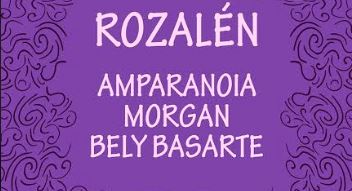 ROZALÉN

AMPARANOIA
MORGAN
BELY BASARTE